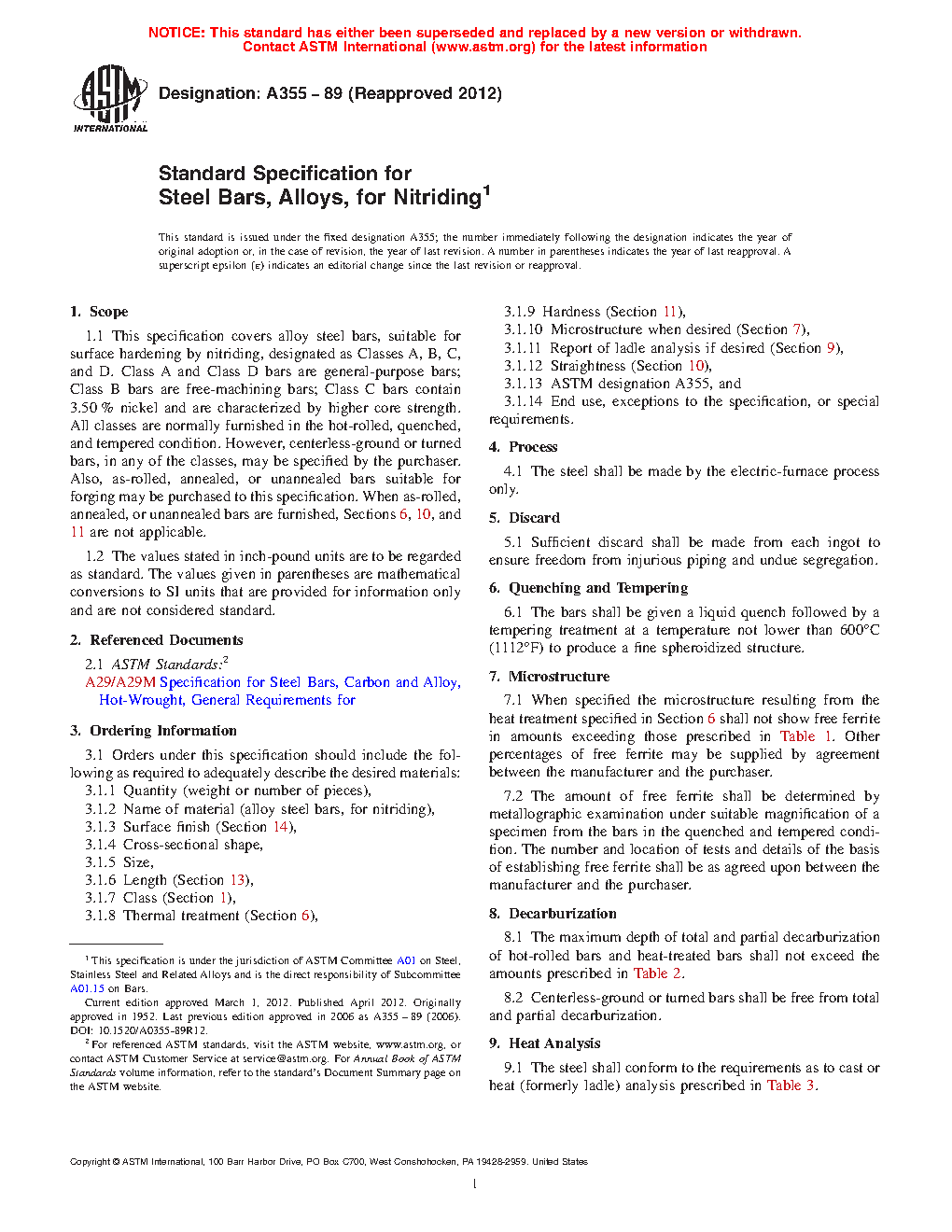 NOTICE: This standard has either been superseded and replaced by a new version or withdrawn. Contact ASTM International (www.astm.org) for the latest information

ASTM INTERNATIONAL

Designation: A355 – 89 (Reapproved 2012)

Standard Specification for
Steel Bars, Alloys, for Nitriding$^1$

This standard is issued under the fixed designation A355; the number immediately following the designation indicates the year of original adoption or, in the case of revision, the year of last revision. A number in parentheses indicates the year of last reapproval. A superscript epsilon (ε) indicates an editorial change since the last revision or reapproval.

1. Scope

1.1 This specification covers alloy steel bars, suitable for surface hardening by nitriding, designated as Classes A, B, C, and D. Class A and Class D bars are general-purpose bars; Class B bars are free-machining bars; Class C bars contain 3.50 % nickel and are characterized by higher core strength. All classes are normally furnished in the hot-rolled, quenched, and tempered condition. However, centerless-ground or turned bars, in any of the classes, may be specified by the purchaser. Also, as-rolled, annealed, or unannealed bars suitable for forging may be purchased to this specification. When as-rolled, annealed, or unannealed bars are furnished, Sections 6, 10, and 11 are not applicable.

1.2 The values stated in inch-pound units are to be regarded as standard. The values given in parentheses are mathematical conversions to SI units that are provided for information only and are not considered standard.

2. Referenced Documents

2.1 ASTM Standards:$^2$
A29/A29M Specification for Steel Bars, Carbon and Alloy, Hot-Wrought, General Requirements for

3. Ordering Information

3.1 Orders under this specification should include the following as required to adequately describe the desired materials:
3.1.1 Quantity (weight or number of pieces),
3.1.2 Name of material (alloy steel bars, for nitriding),
3.1.3 Surface finish (Section 14),
3.1.4 Cross-sectional shape,
3.1.5 Size,
3.1.6 Length (Section 13),
3.1.7 Class (Section 1),
3.1.8 Thermal treatment (Section 6),
3.1.9 Hardness (Section 11),
3.1.10 Microstructure when desired (Section 7),
3.1.11 Report of ladle analysis if desired (Section 9),
3.1.12 Straightness (Section 10),
3.1.13 ASTM designation A355, and
3.1.14 End use, exceptions to the specification, or special requirements.

4. Process

4.1 The steel shall be made by the electric-furnace process only.

5. Discard

5.1 Sufficient discard shall be made from each ingot to ensure freedom from injurious piping and undue segregation.

6. Quenching and Tempering

6.1 The bars shall be given a liquid quench followed by a tempering treatment at a temperature not lower than 600°C (1112°F) to produce a fine spheroidized structure.

7. Microstructure

7.1 When specified the microstructure resulting from the heat treatment specified in Section 6 shall not show free ferrite in amounts exceeding those prescribed in Table 1. Other percentages of free ferrite may be supplied by agreement between the manufacturer and the purchaser.

7.2 The amount of free ferrite shall be determined by metallographic examination under suitable magnification of a specimen from the bars in the quenched and tempered condition. The number and location of tests and details of the basis of establishing free ferrite shall be as agreed upon between the manufacturer and the purchaser.

8. Decarburization

8.1 The maximum depth of total and partial decarburization of hot-rolled bars and heat-treated bars shall not exceed the amounts prescribed in Table 2.

8.2 Centerless-ground or turned bars shall be free from total and partial decarburization.

9. Heat Analysis

9.1 The steel shall conform to the requirements as to cast or heat (formerly ladle) analysis prescribed in Table 3.

$^1$ This specification is under the jurisdiction of ASTM Committee A01 on Steel, Stainless Steel and Related Alloys and is the direct responsibility of Subcommittee A01.15 on Bars.
Current edition approved March 1, 2012. Published April 2012. Originally approved in 1952. Last previous edition approved in 2006 as A355 – 89 (2006). DOI: 10.1520/A0355-89R12.
$^2$ For referenced ASTM standards, visit the ASTM website, www.astm.org, or contact ASTM Customer Service at service@astm.org. For Annual Book of ASTM Standards volume information, refer to the standard's Document Summary page on the ASTM website.

Copyright © ASTM International, 100 Barr Harbor Drive, PO Box C700, West Conshohocken, PA 19428-2959. United States

1